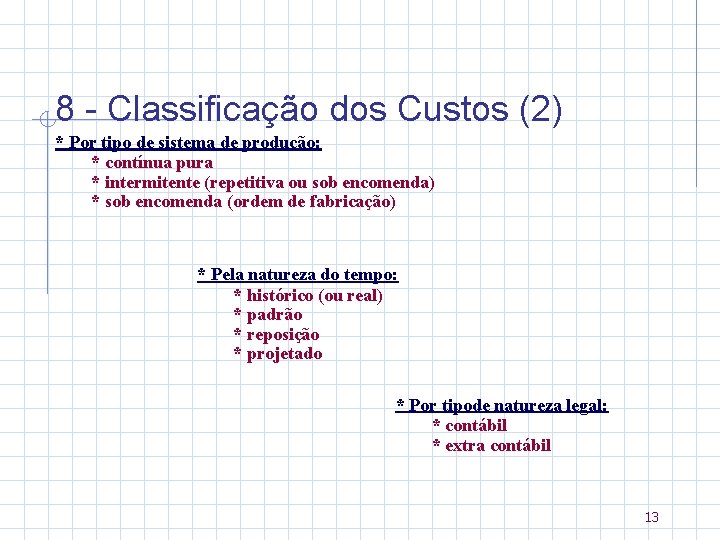 8 - Classificação dos Custos (2)

* Por tipo de sistema de produção:
* contínua pura
* intermitente (repetitiva ou sob encomenda)
* sob encomenda (ordem de fabricação)

* Pela natureza do tempo:
* histórico (ou real)
* padrão
* reposição
* projetado

* Por tipode natureza legal:
* contábil
* extra contábil

13